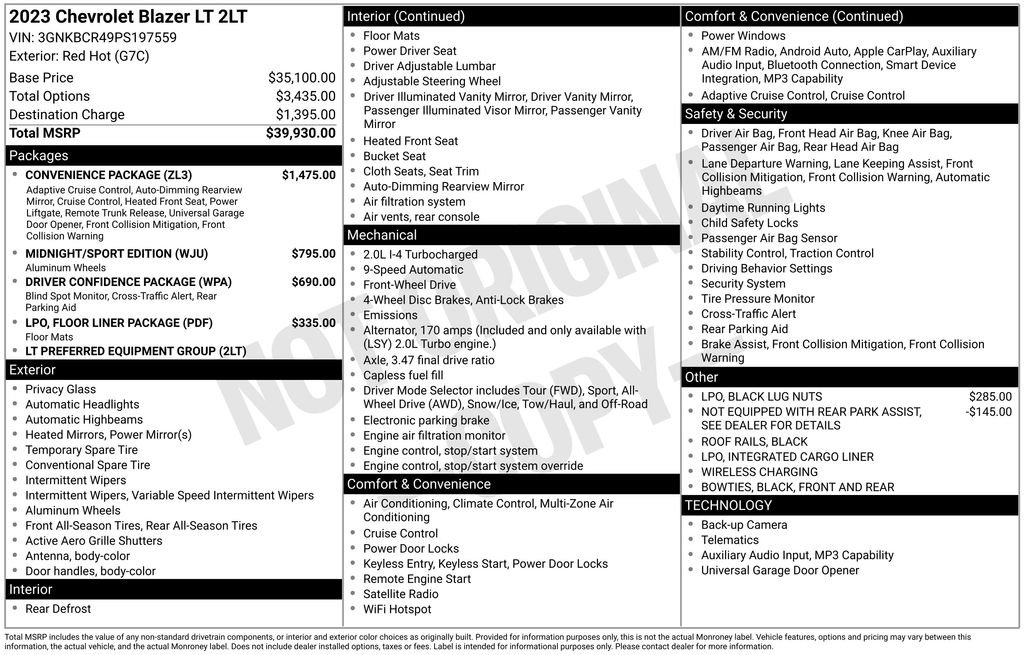 2023 Chevrolet Blazer LT 2LT
VIN: 3GNKBCR49PS197559
Exterior: Red Hot (G7C)

| | |
|---|---|
| Base Price | $35,100.00 |
| Total Options | $3,435.00 |
| Destination Charge | $1,395.00 |
| Total MSRP | $39,930.00 |

Packages
- CONVENIENCE PACKAGE (ZL3) $1,475.00
Adaptive Cruise Control, Auto-Dimming Rearview Mirror, Cruise Control, Heated Front Seat, Power Liftgate, Remote Trunk Release, Universal Garage Door Opener, Front Collision Mitigation, Front Collision Warning
- MIDNIGHT/SPORT EDITION (WJU) $795.00
Aluminum Wheels
- DRIVER CONFIDENCE PACKAGE (WPA) $690.00
Blind Spot Monitor, Cross-Traffic Alert, Rear Parking Aid
- LPO, FLOOR LINER PACKAGE (PDF) $335.00
Floor Mats
- LT PREFERRED EQUIPMENT GROUP (2LT)

Exterior
- Privacy Glass
- Automatic Headlights
- Automatic Highbeams
- Heated Mirrors, Power Mirror(s)
- Temporary Spare Tire
- Conventional Spare Tire
- Intermittent Wipers
- Intermittent Wipers, Variable Speed Intermittent Wipers
- Aluminum Wheels
- Front All-Season Tires, Rear All-Season Tires
- Active Aero Grille Shutters
- Antenna, body-color
- Door handles, body-color

Interior
- Rear Defrost

Interior (Continued)
- Floor Mats
- Power Driver Seat
- Driver Adjustable Lumbar
- Adjustable Steering Wheel
- Driver Illuminated Vanity Mirror, Driver Vanity Mirror, Passenger Illuminated Visor Mirror, Passenger Vanity Mirror
- Heated Front Seat
- Bucket Seat
- Cloth Seats, Seat Trim
- Auto-Dimming Rearview Mirror
- Air filtration system
- Air vents, rear console

Mechanical
- 2.0L I-4 Turbocharged
- 9-Speed Automatic
- Front-Wheel Drive
- 4-Wheel Disc Brakes, Anti-Lock Brakes
- Emissions
- Alternator, 170 amps (Included and only available with (LSY) 2.0L Turbo engine.)
- Axle, 3.47 final drive ratio
- Capless fuel fill
- Driver Mode Selector includes Tour (FWD), Sport, All-Wheel Drive (AWD), Snow/Ice, Tow/Haul, and Off-Road
- Electronic parking brake
- Engine air filtration monitor
- Engine control, stop/start system
- Engine control, stop/start system override

Comfort & Convenience
- Air Conditioning, Climate Control, Multi-Zone Air Conditioning
- Cruise Control
- Power Door Locks
- Keyless Entry, Keyless Start, Power Door Locks
- Remote Engine Start
- Satellite Radio
- WiFi Hotspot

Comfort & Convenience (Continued)
- Power Windows
- AM/FM Radio, Android Auto, Apple CarPlay, Auxiliary Audio Input, Bluetooth Connection, Smart Device Integration, MP3 Capability
- Adaptive Cruise Control, Cruise Control

Safety & Security
- Driver Air Bag, Front Head Air Bag, Knee Air Bag, Passenger Air Bag, Rear Head Air Bag
- Lane Departure Warning, Lane Keeping Assist, Front Collision Mitigation, Front Collision Warning, Automatic Highbeams
- Daytime Running Lights
- Child Safety Locks
- Passenger Air Bag Sensor
- Stability Control, Traction Control
- Driving Behavior Settings
- Security System
- Tire Pressure Monitor
- Cross-Traffic Alert
- Rear Parking Aid
- Brake Assist, Front Collision Mitigation, Front Collision Warning

Other
- LPO, BLACK LUG NUTS $285.00
- NOT EQUIPPED WITH REAR PARK ASSIST, SEE DEALER FOR DETAILS -$145.00
- ROOF RAILS, BLACK
- LPO, INTEGRATED CARGO LINER
- WIRELESS CHARGING
- BOWTIES, BLACK, FRONT AND REAR

TECHNOLOGY
- Back-up Camera
- Telematics
- Auxiliary Audio Input, MP3 Capability
- Universal Garage Door Opener

NOT ORIGINAL COPY

Total MSRP includes the value of any non-standard drivetrain components, or interior and exterior color choices as originally built. Provided for information purposes only, this is not the actual Monroney label. Vehicle features, options and pricing may vary between this information, the actual vehicle, and the actual Monroney label. Does not include dealer installed options, taxes or fees. Label is intended for informational purposes only. Please contact dealer for more information.